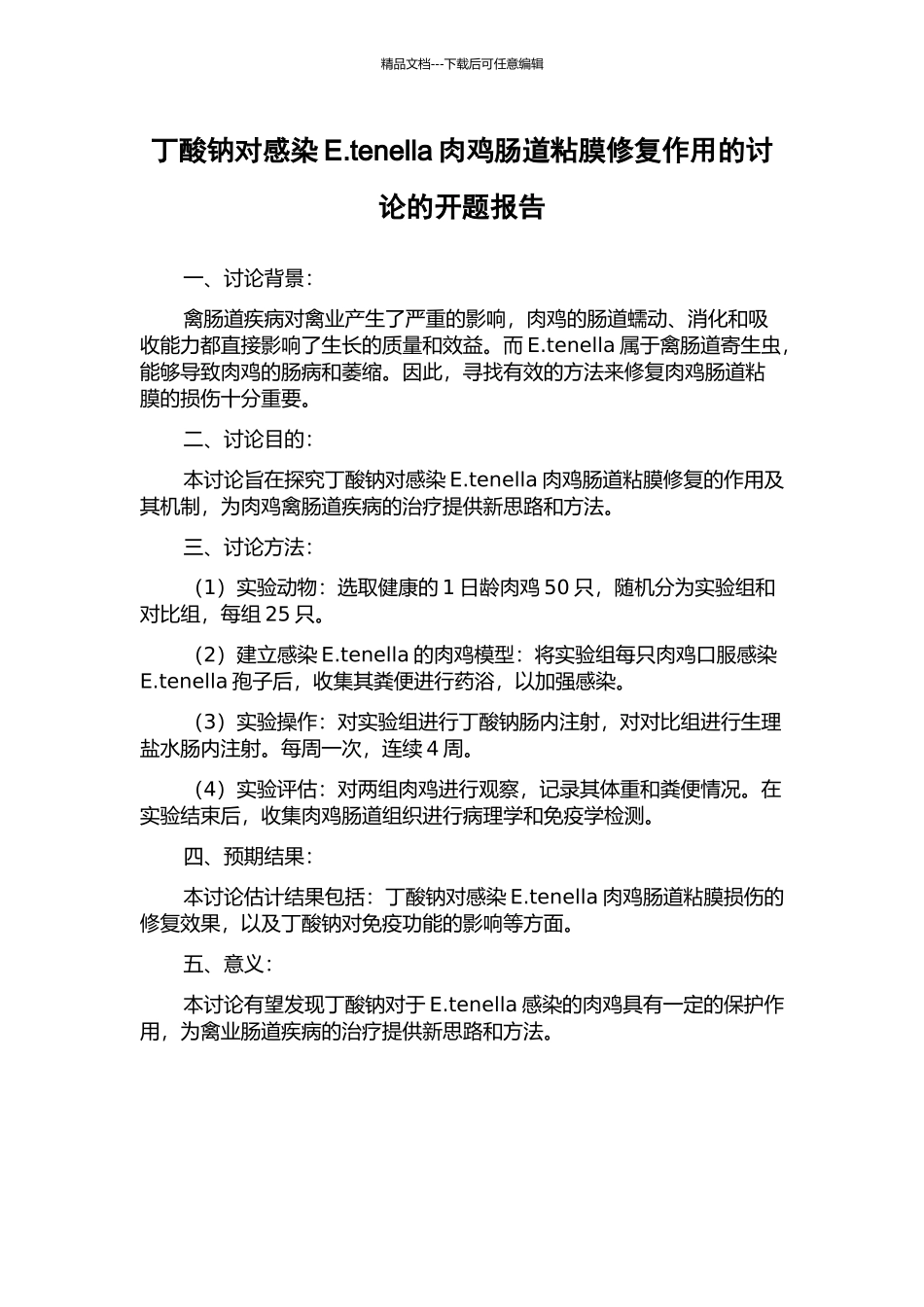 精品文档---下载后可任意编辑

丁酸钠对感染 E.tenella 肉鸡肠道粘膜修复作用的讨论的开题报告

一、讨论背景：

禽肠道疾病对禽业产生了严重的影响，肉鸡的肠道蠕动、消化和吸收能力都直接影响了生长的质量和效益。而 E.tenella 属于禽肠道寄生虫，能够导致肉鸡的肠病和萎缩。因此，寻找有效的方法来修复肉鸡肠道粘膜的损伤十分重要。

二、讨论目的：

本讨论旨在探究丁酸钠对感染 E.tenella 肉鸡肠道粘膜修复的作用及其机制，为肉鸡禽肠道疾病的治疗提供新思路和方法。

三、讨论方法：

（1）实验动物：选取健康的 1 日龄肉鸡 50 只，随机分为实验组和对比组，每组 25 只。

（2）建立感染 E.tenella 的肉鸡模型：将实验组每只肉鸡口服感染 E.tenella 孢子后，收集其粪便进行药浴，以加强感染。

（3）实验操作：对实验组进行丁酸钠肠内注射，对对比组进行生理盐水肠内注射。每周一次，连续 4 周。

（4）实验评估：对两组肉鸡进行观察，记录其体重和粪便情况。在实验结束后，收集肉鸡肠道组织进行病理学和免疫学检测。

四、预期结果：

本讨论估计结果包括：丁酸钠对感染 E.tenella 肉鸡肠道粘膜损伤的修复效果，以及丁酸钠对免疫功能的影响等方面。

五、意义：

本讨论有望发现丁酸钠对于 E.tenella 感染的肉鸡具有一定的保护作用，为禽业肠道疾病的治疗提供新思路和方法。